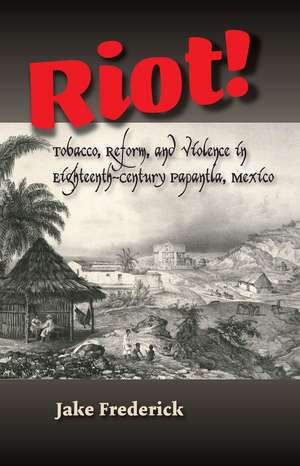 Riot!

Tobacco, Reform, and Violence in Eighteenth-Century Papantla, Mexico

Jake Frederick